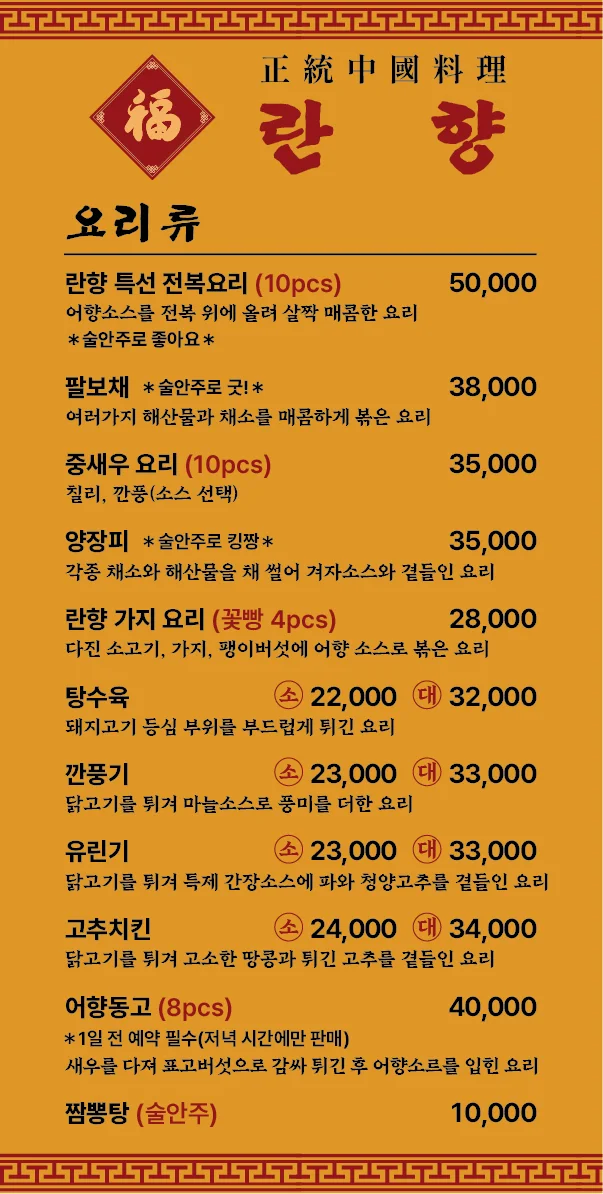 福

正統中國料理

란 향

요리류

란향 특선 전복요리 (10pcs) 50,000
어향소스를 전복 위에 올려 살짝 매콤한 요리
*술안주로 좋아요*

팔보채 *술안주로 굿!* 38,000
여러가지 해산물과 채소를 매콤하게 볶은 요리

중새우 요리 (10pcs) 35,000
칠리, 깐풍(소스 선택)

양장피 *술안주로 킹짱* 35,000
각종 채소와 해산물을 채 썰어 겨자소스와 곁들인 요리

란향 가지 요리 (꽃빵 4pcs) 28,000
다진 소고기, 가지, 팽이버섯에 어향 소스로 볶은 요리

탕수육 소 22,000 대 32,000
돼지고기 등심 부위를 부드럽게 튀긴 요리

깐풍기 소 23,000 대 33,000
닭고기를 튀겨 마늘소스로 풍미를 더한 요리

유린기 소 23,000 대 33,000
닭고기를 튀겨 특제 간장소스에 파와 청양고추를 곁들인 요리

고추치킨 소 24,000 대 34,000
닭고기를 튀겨 고소한 땅콩과 튀긴 고추를 곁들인 요리

어향동고 (8pcs) 40,000
*1일 전 예약 필수(저녁 시간에만 판매)
새우를 다져 표고버섯으로 감싸 튀긴 후 어향소르를 입힌 요리

짬뽕탕 (술안주) 10,000